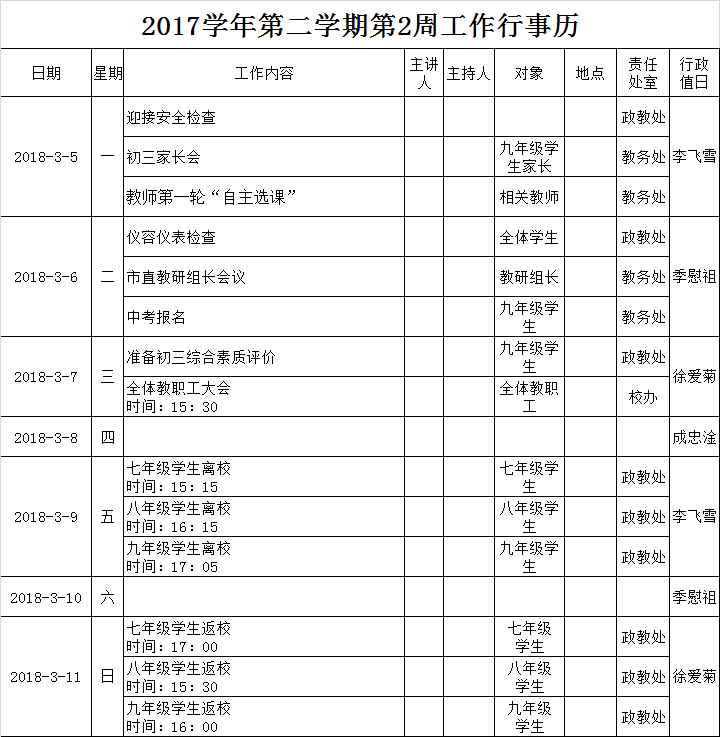 2017学年第二学期第2周工作行事历

| 日期 | 星期 | 工作内容 | 主讲人 | 主持人 | 对象 | 地点 | 责任处室 | 行政值日 |
|---|---|---|---|---|---|---|---|---|
| 2018-3-5 | 一 | 迎接安全检查 | | | | | 政教处 | 李飞雪 |
| | | 初三家长会 | | | 九年级学生家长 | | 教务处 | |
| | | 教师第一轮“自主选课” | | | 相关教师 | | 教务处 | |
| 2018-3-6 | 二 | 仪容仪表检查 | | | 全体学生 | | 政教处 | 季慰祖 |
| | | 市直教研组长会议 | | | 教研组长 | | 教务处 | |
| | | 中考报名 | | | 九年级学生 | | 教务处 | |
| 2018-3-7 | 三 | 准备初三综合素质评价 | | | 九年级学生 | | 政教处 | 徐爱菊 |
| | | 全体教职工大会 时间：15：30 | | | 全体教职工 | | 校办 | |
| 2018-3-8 | 四 | | | | | | | 成忠淦 |
| 2018-3-9 | 五 | 七年级学生离校 时间：15：15 | | | 七年级学生 | | 政教处 | 李飞雪 |
| | | 八年级学生离校 时间：16：15 | | | 八年级学生 | | 政教处 | |
| | | 九年级学生离校 时间：17：05 | | | 九年级学生 | | 政教处 | |
| 2018-3-10 | 六 | | | | | | | 季慰祖 |
| 2018-3-11 | 日 | 七年级学生返校 时间：17：00 | | | 七年级学生 | | 政教处 | 徐爱菊 |
| | | 八年级学生返校 时间：15：30 | | | 八年级学生 | | 政教处 | |
| | | 九年级学生返校 时间：16：00 | | | 九年级学生 | | 政教处 | |